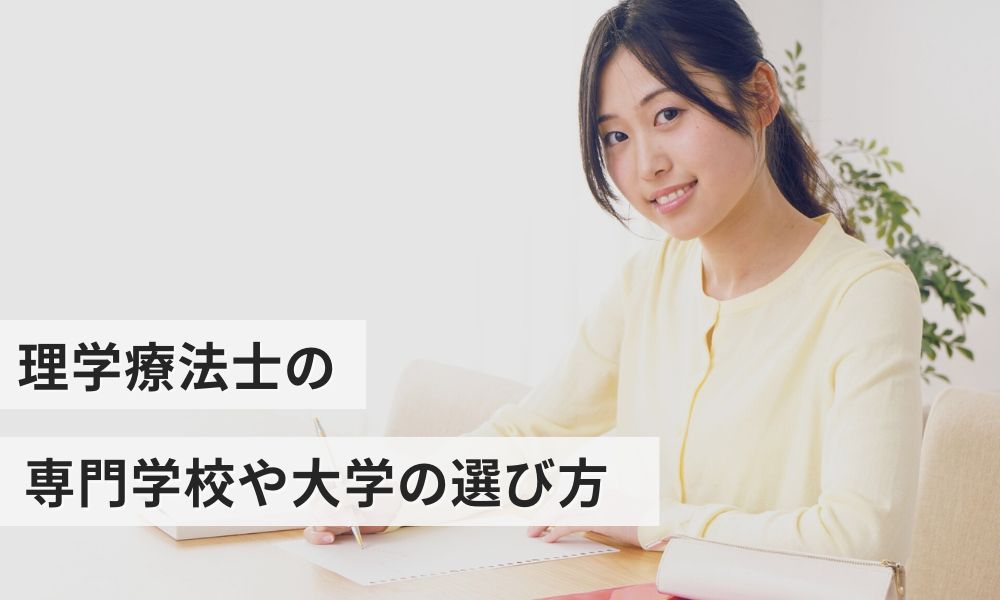 理学療法士の

専門学校や大学の選び方